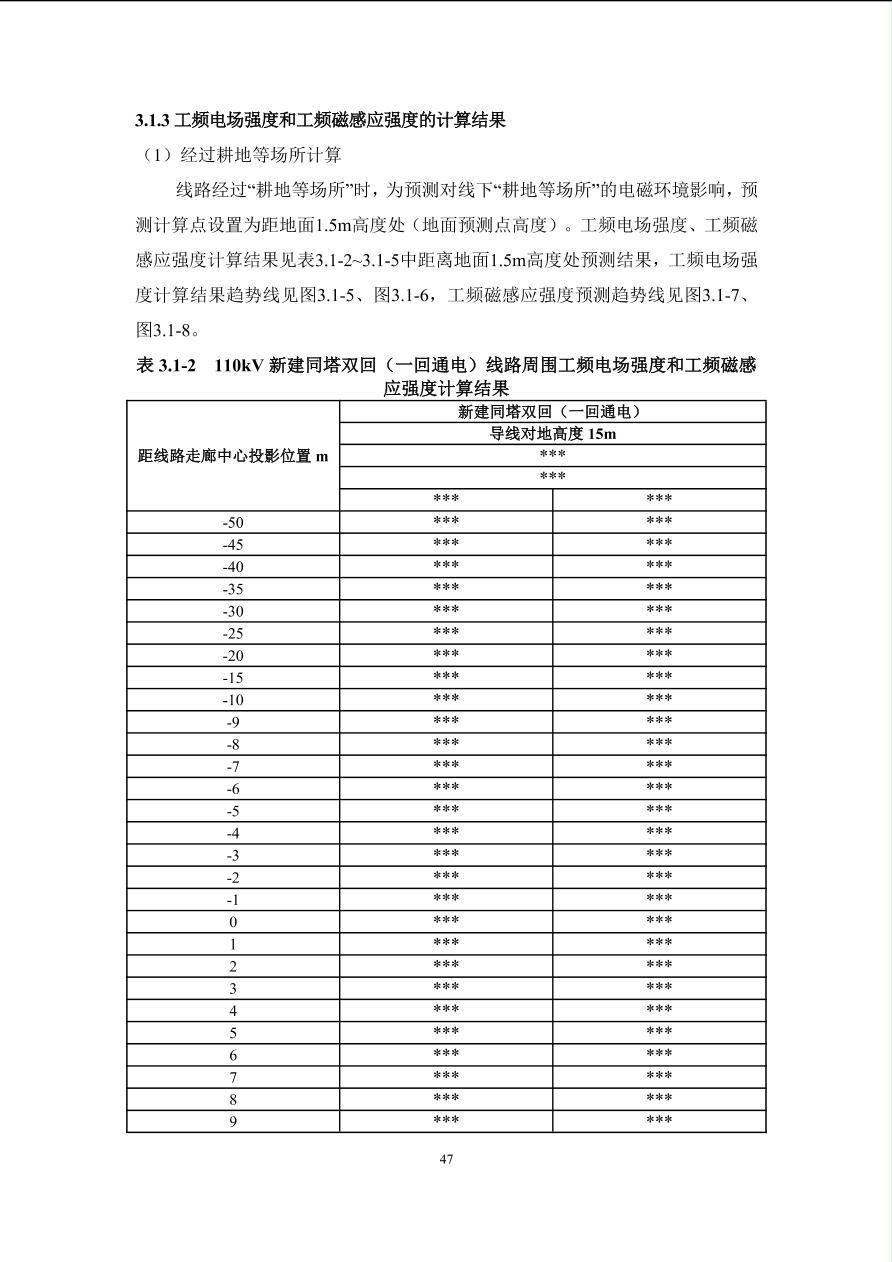 3.1.3 工频电场强度和工频磁感应强度的计算结果

（1）经过耕地等场所计算

线路经过“耕地等场所”时，为预测对线下“耕地等场所”的电磁环境影响，预测计算点设置为距地面1.5m高度处（地面预测点高度）。工频电场强度、工频磁感应强度计算结果见表3.1-2~3.1-5中距离地面1.5m高度处预测结果，工频电场强度计算结果趋势线见图3.1-5、图3.1-6，工频磁感应强度预测趋势线见图3.1-7、图3.1-8。

表 3.1-2 110kV 新建同塔双回（一回通电）线路周围工频电场强度和工频磁感应强度计算结果

| 距线路走廊中心投影位置 m | 新建同塔双回（一回通电） | |
|---|---|---|
| | 导线对地高度 15m | |
| | *** | |
| | *** | |
| | *** | *** |
| -50 | *** | *** |
| -45 | *** | *** |
| -40 | *** | *** |
| -35 | *** | *** |
| -30 | *** | *** |
| -25 | *** | *** |
| -20 | *** | *** |
| -15 | *** | *** |
| -10 | *** | *** |
| -9 | *** | *** |
| -8 | *** | *** |
| -7 | *** | *** |
| -6 | *** | *** |
| -5 | *** | *** |
| -4 | *** | *** |
| -3 | *** | *** |
| -2 | *** | *** |
| -1 | *** | *** |
| 0 | *** | *** |
| 1 | *** | *** |
| 2 | *** | *** |
| 3 | *** | *** |
| 4 | *** | *** |
| 5 | *** | *** |
| 6 | *** | *** |
| 7 | *** | *** |
| 8 | *** | *** |
| 9 | *** | *** |

47